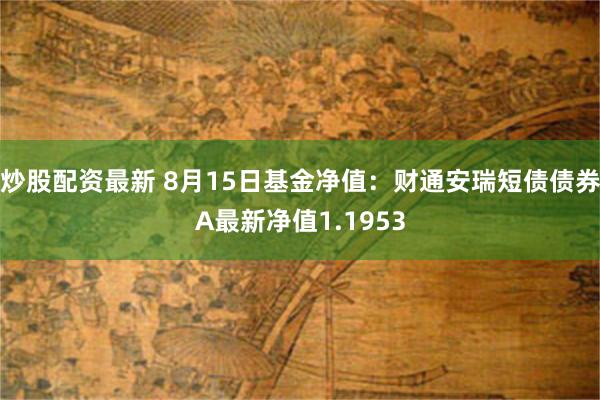 炒股配资最新 8月15日基金净值：财通安瑞短债债券A最新净值1.1953